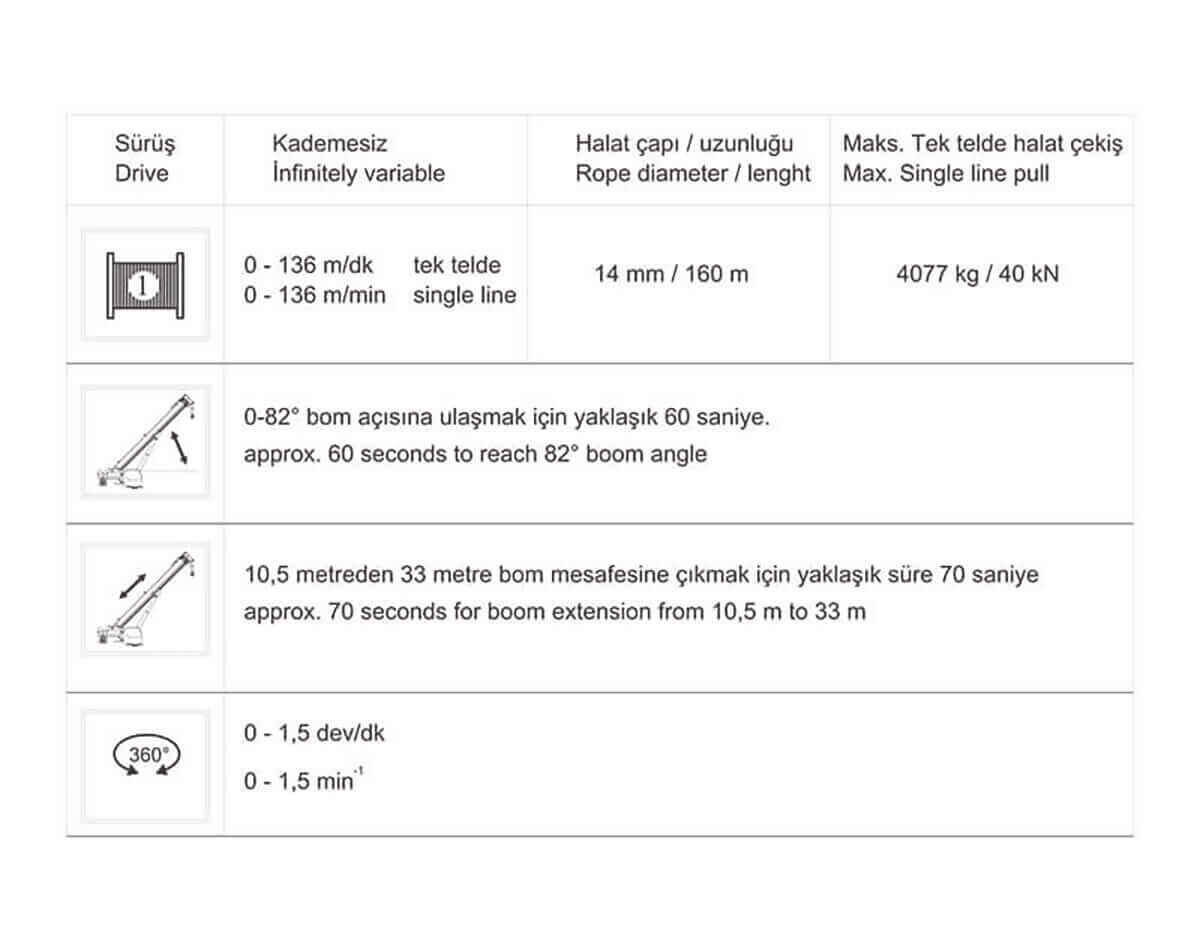 | Sürüş Drive | Kademesiz İnfinitely variable | Halat çapı / uzunluğu Rope diameter / lenght | Maks. Tek telde halat çekiş Max. Single line pull |
|---|---|---|---|
| 1 | 0 - 136 m/dk tek telde 0 - 136 m/min single line | 14 mm / 160 m | 4077 kg / 40 kN |
| | 0-82° bom açısına ulaşmak için yaklaşık 60 saniye. approx. 60 seconds to reach 82° boom angle | | |
| | 10,5 metreden 33 metre bom mesafesine çıkmak için yaklaşık süre 70 saniye approx. 70 seconds for boom extension from 10,5 m to 33 m | | |
| 360° | 0 - 1,5 dev/dk 0 - 1,5 $min^{-1}$ | | |